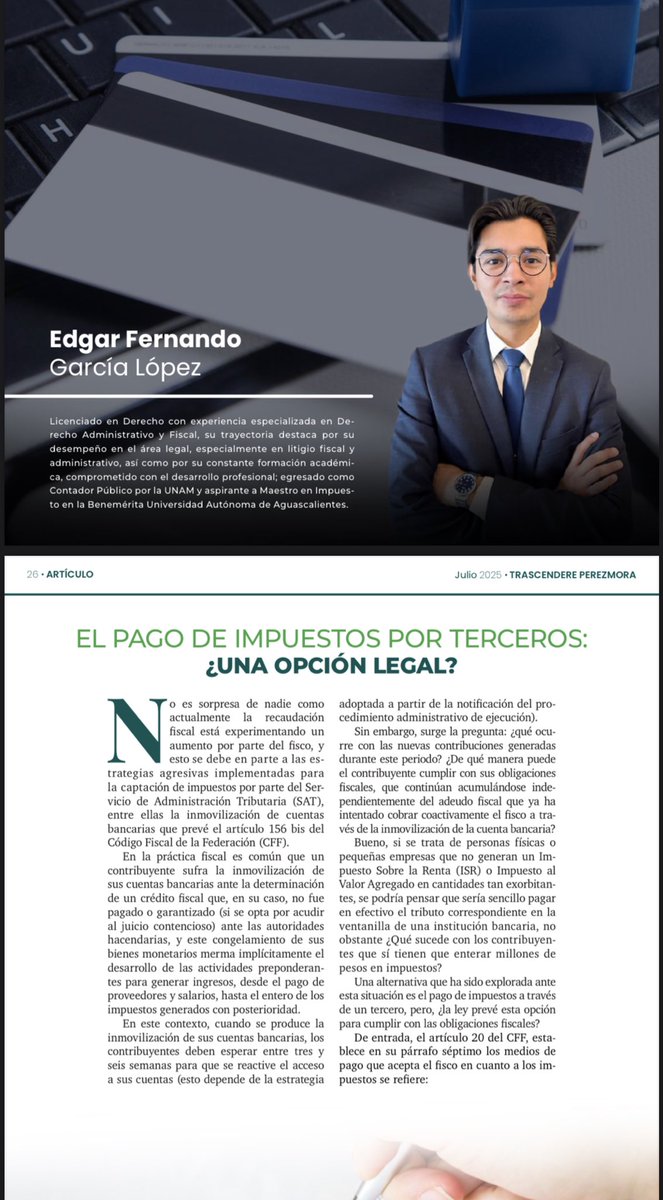 Edgar Fernando
García López

Licenciado en Derecho con experiencia especializada en Derecho Administrativo y Fiscal, su trayectoria destaca por su desempeño en el área legal, especialmente en litigio fiscal y administrativo, así como por su constante formación académica, comprometido con el desarrollo profesional; egresado como Contador Público por la UNAM y aspirante a Maestro en Impuesto en la Benemérita Universidad Autónoma de Aguascalientes.

26 • ARTÍCULO

Julio 2025 • TRASCENDERE PEREZMORA

EL PAGO DE IMPUESTOS POR TERCEROS:
¿UNA OPCIÓN LEGAL?

No es sorpresa de nadie como actualmente la recaudación fiscal está experimentando un aumento por parte del fisco, y esto se debe en parte a las estrategias agresivas implementadas para la captación de impuestos por parte del Servicio de Administración Tributaria (SAT), entre ellas la inmovilización de cuentas bancarias que prevé el artículo 156 bis del Código Fiscal de la Federación (CFF).

En la práctica fiscal es común que un contribuyente sufra la inmovilización de sus cuentas bancarias ante la determinación de un crédito fiscal que, en su caso, no fue pagado o garantizado (si se opta por acudir al juicio contencioso) ante las autoridades hacendarias, y este congelamiento de sus bienes monetarios merma implícitamente el desarrollo de las actividades preponderantes para generar ingresos, desde el pago de proveedores y salarios, hasta el entero de los impuestos generados con posterioridad.

En este contexto, cuando se produce la inmovilización de sus cuentas bancarias, los contribuyentes deben esperar entre tres y seis semanas para que se reactive el acceso a sus cuentas (esto depende de la estrategia adoptada a partir de la notificación del procedimiento administrativo de ejecución).

Sin embargo, surge la pregunta: ¿qué ocurre con las nuevas contribuciones generadas durante este periodo? ¿De qué manera puede el contribuyente cumplir con sus obligaciones fiscales, que continúan acumulándose independientemente del adeudo fiscal que ya ha intentado cobrar coactivamente el fisco a través de la inmovilización de la cuenta bancaria?

Bueno, si se trata de personas físicas o pequeñas empresas que no generan un Impuesto Sobre la Renta (ISR) o Impuesto al Valor Agregado en cantidades tan exorbitantes, se podría pensar que sería sencillo pagar en efectivo el tributo correspondiente en la ventanilla de una institución bancaria, no obstante ¿Qué sucede con los contribuyentes que sí tienen que enterar millones de pesos en impuestos?

Una alternativa que ha sido explorada ante esta situación es el pago de impuestos a través de un tercero, pero, ¿la ley prevé esta opción para cumplir con las obligaciones fiscales?

De entrada, el artículo 20 del CFF, establece en su párrafo séptimo los medios de pago que acepta el fisco en cuanto a los impuestos se refiere: